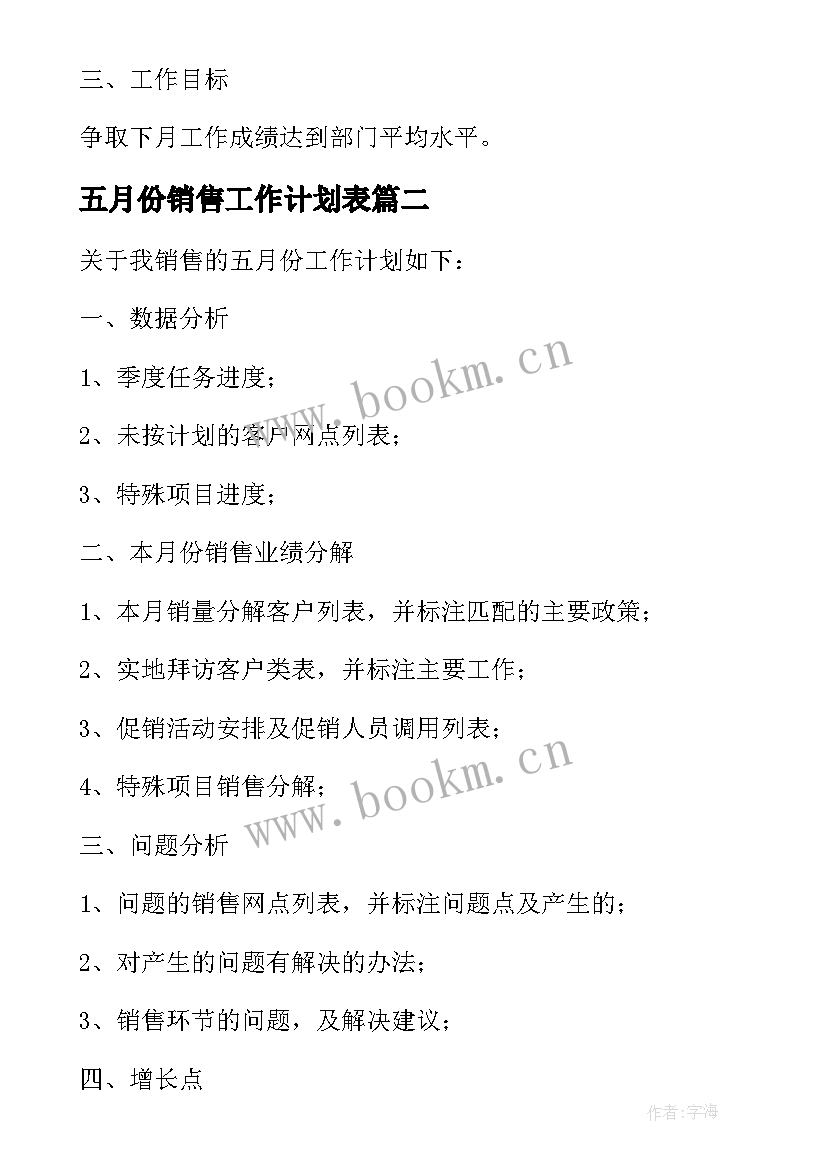 三、工作目标

争取下月工作成绩达到部门平均水平。

五月份销售工作计划表篇二

关于我销售的五月份工作计划如下：

一、数据分析

1、季度任务进度；

2、未按计划的客户网点列表；

3、特殊项目进度；

二、本月份销售业绩分解

1、本月销量分解客户列表，并标注匹配的主要政策；

2、实地拜访客户类表，并标注主要工作；

3、促销活动安排及促销人员调用列表；

4、特殊项目销售分解；

三、问题分析

1、问题的销售网点列表，并标注问题点及产生的；

2、对产生的问题有解决的办法；

3、销售环节的问题，及解决建议；

四、增长点

www.bookm.cn

www.bookm.cn

作者：宇海